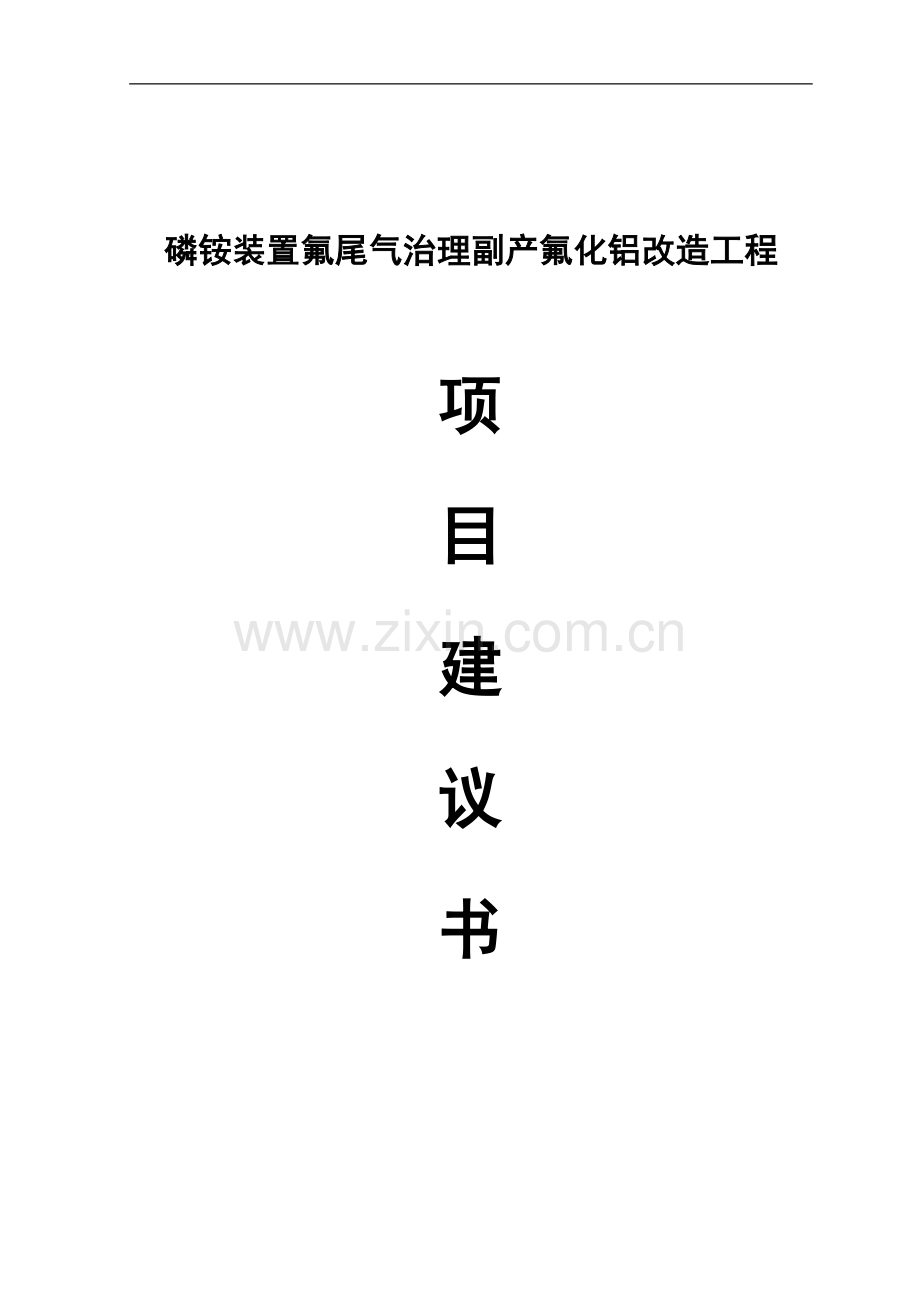 磷铵装置氟尾气治理副产氟化铝改造工程

项

目

www.zixin.com.cn

建

议

书